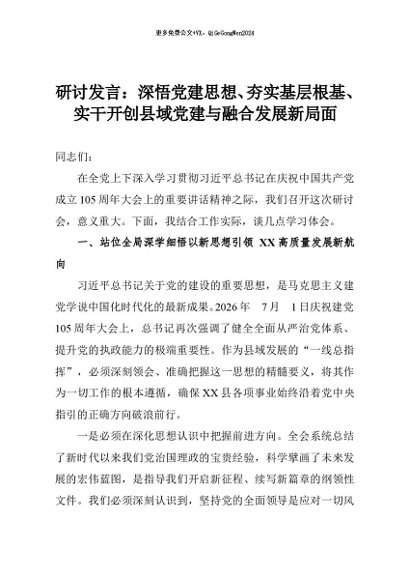 更多免费公文+VX：QiGeGongWen2024

研讨发言：深悟党建思想、夯实基层根基、实干开创县域党建与融合发展新局面

同志们：

在全党上下深入学习贯彻习近平总书记在庆祝中国共产党成立105周年大会上的重要讲话精神之际，我们召开这次研讨会，意义重大。下面，我结合工作实际，谈几点学习体会。

一、站位全局深学细悟以新思想引领 XX 高质量发展新航向

习近平总书记关于党的建设的重要思想，是马克思主义建党学说中国化时代化的最新成果。2026年 7月 1日庆祝建党105周年大会上，总书记再次强调了健全全面从严治党体系、提升党的执政能力的极端重要性。作为县域发展的“一线总指挥”，必须深刻领会、准确把握这一思想的精髓要义，将其作为一切工作的根本遵循，确保XX县各项事业始终沿着党中央指引的正确方向破浪前行。

一是必须在深化思想认识中把握前进方向。全会系统总结了新时代以来我们党治国理政的宝贵经验，科学擘画了未来发展的宏伟蓝图，是指导我们开启新征程、续写新篇章的纲领性文件。我们必须深刻认识到，坚持党的全面领导是应对一切风